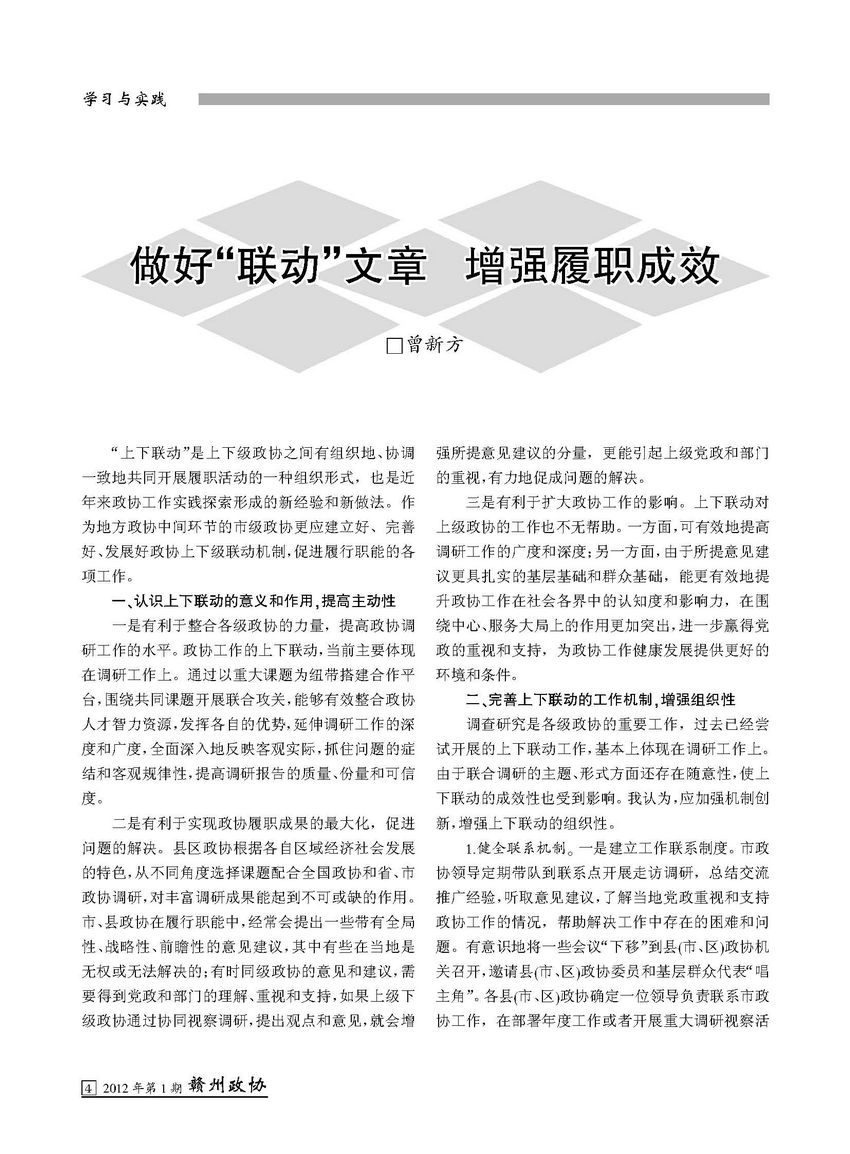 学习与实践

做好“联动”文章 增强履职成效

□曾新方

“上下联动”是上下级政协之间有组织地、协调一致地共同开展履职活动的一种组织形式，也是近年来政协工作实践探索形成的新经验和新做法。作为地方政协中间环节的市级政协更应建立好、完善好、发展好政协上下级联动机制，促进履行职能的各项工作。

一、认识上下联动的意义和作用，提高主动性

一是有利于整合各级政协的力量，提高政协调研工作的水平。政协工作的上下联动，当前主要体现在调研工作上。通过以重大课题为纽带搭建合作平台，围绕共同课题开展联合攻关，能够有效整合政协人才智力资源，发挥各自的优势，延伸调研工作的深度和广度，全面深入地反映客观实际，抓住问题的症结和客观规律性，提高调研报告的质量、份量和可信度。

二是有利于实现政协履职成果的最大化，促进问题的解决。县区政协根据各自区域经济社会发展的特色，从不同角度选择课题配合全国政协和省、市政协调研，对丰富调研成果能起到不可或缺的作用。市、县政协在履行职能中，经常会提出一些带有全局性、战略性、前瞻性的意见建议，其中有些在当地是无权或无法解决的；有时同级政协的意见和建议，需要得到党政和部门的理解、重视和支持，如果上级下级政协通过协同视察调研，提出观点和意见，就会增强所提意见建议的分量，更能引起上级党政和部门的重视，有力地促成问题的解决。

三是有利于扩大政协工作的影响。上下联动对上级政协的工作也不无帮助。一方面，可有效地提高调研工作的广度和深度；另一方面，由于所提意见建议更具扎实的基层基础和群众基础，能更有效地提升政协工作在社会各界中的认知度和影响力，在围绕中心、服务大局上的作用更加突出，进一步赢得党政的重视和支持，为政协工作健康发展提供更好的环境和条件。

二、完善上下联动的工作机制，增强组织性

调查研究是各级政协的重要工作，过去已经尝试开展的上下联动工作，基本上体现在调研工作上。由于联合调研的主题、形式方面还存在随意性，使上下联动的成效性也受到影响。我认为，应加强机制创新，增强上下联动的组织性。

1.健全联系机制。一是建立工作联系制度。市政协领导定期带队到联系点开展走访调研，总结交流推广经验，听取意见建议，了解当地党政重视和支持政协工作的情况，帮助解决工作中存在的困难和问题。有意识地将一些会议“下移”到县(市、区)政协机关召开，邀请县(市、区)政协委员和基层群众代表“唱主角”。各县(市、区)政协确定一位领导负责联系市政协工作，在部署年度工作或者开展重大调研视察活

4 2012年第1期 赣州政协